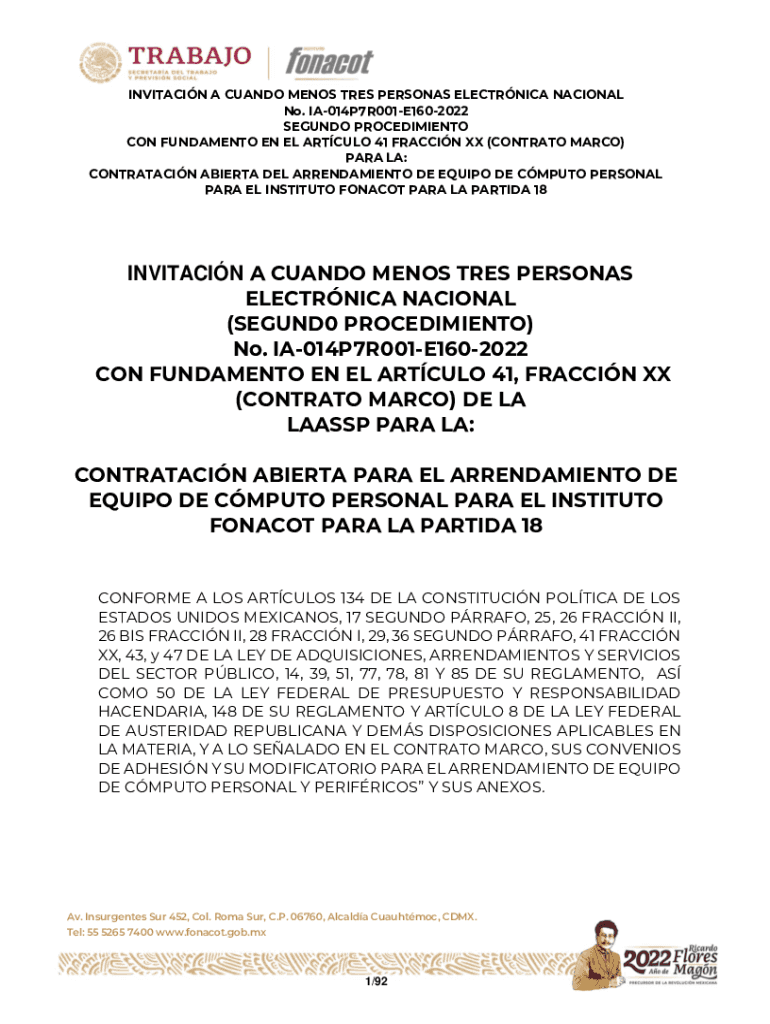 TRABAJO
SECRETARÍA DEL TRABAJO Y PREVISIÓN SOCIAL
fonacot

INVITACIÓN A CUANDO MENOS TRES PERSONAS ELECTRÓNICA NACIONAL
No. IA-014P7R001-E160-2022
SEGUNDO PROCEDIMIENTO
CON FUNDAMENTO EN EL ARTÍCULO 41 FRACCIÓN XX (CONTRATO MARCO)
PARA LA:
CONTRATACIÓN ABIERTA DEL ARRENDAMIENTO DE EQUIPO DE CÓMPUTO PERSONAL
PARA EL INSTITUTO FONACOT PARA LA PARTIDA 18

INVITACIÓN A CUANDO MENOS TRES PERSONAS ELECTRÓNICA NACIONAL (SEGUND0 PROCEDIMIENTO) No. IA-014P7R001-E160-2022 CON FUNDAMENTO EN EL ARTÍCULO 41, FRACCIÓN XX (CONTRATO MARCO) DE LA LAASSP PARA LA:

CONTRATACIÓN ABIERTA PARA EL ARRENDAMIENTO DE EQUIPO DE CÓMPUTO PERSONAL PARA EL INSTITUTO FONACOT PARA LA PARTIDA 18

CONFORME A LOS ARTÍCULOS 134 DE LA CONSTITUCIÓN POLÍTICA DE LOS ESTADOS UNIDOS MEXICANOS, 17 SEGUNDO PÁRRAFO, 25, 26 FRACCIÓN II, 26 BIS FRACCIÓN II, 28 FRACCIÓN I, 29, 36 SEGUNDO PÁRRAFO, 41 FRACCIÓN XX, 43, y 47 DE LA LEY DE ADQUISICIONES, ARRENDAMIENTOS Y SERVICIOS DEL SECTOR PÚBLICO, 14, 39, 51, 77, 78, 81 Y 85 DE SU REGLAMENTO, ASÍ COMO 50 DE LA LEY FEDERAL DE PRESUPUESTO Y RESPONSABILIDAD HACENDARIA, 148 DE SU REGLAMENTO Y ARTÍCULO 8 DE LA LEY FEDERAL DE AUSTERIDAD REPUBLICANA Y DEMÁS DISPOSICIONES APLICABLES EN LA MATERIA, Y A LO SEÑALADO EN EL CONTRATO MARCO, SUS CONVENIOS DE ADHESIÓN Y SU MODIFICATORIO PARA EL ARRENDAMIENTO DE EQUIPO DE CÓMPUTO PERSONAL Y PERIFÉRICOS" Y SUS ANEXOS.

Av. Insurgentes Sur 452, Col. Roma Sur, C.P. 06760, Alcaldía Cuauhtémoc, CDMX.
Tel: 55 5265 7400 www.fonacot.gob.mx

2022 Año de Ricardo Flores Magón
PRECURSOR DE LA REVOLUCIÓN MEXICANA

1/92